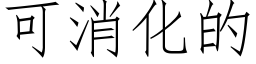 可消化的